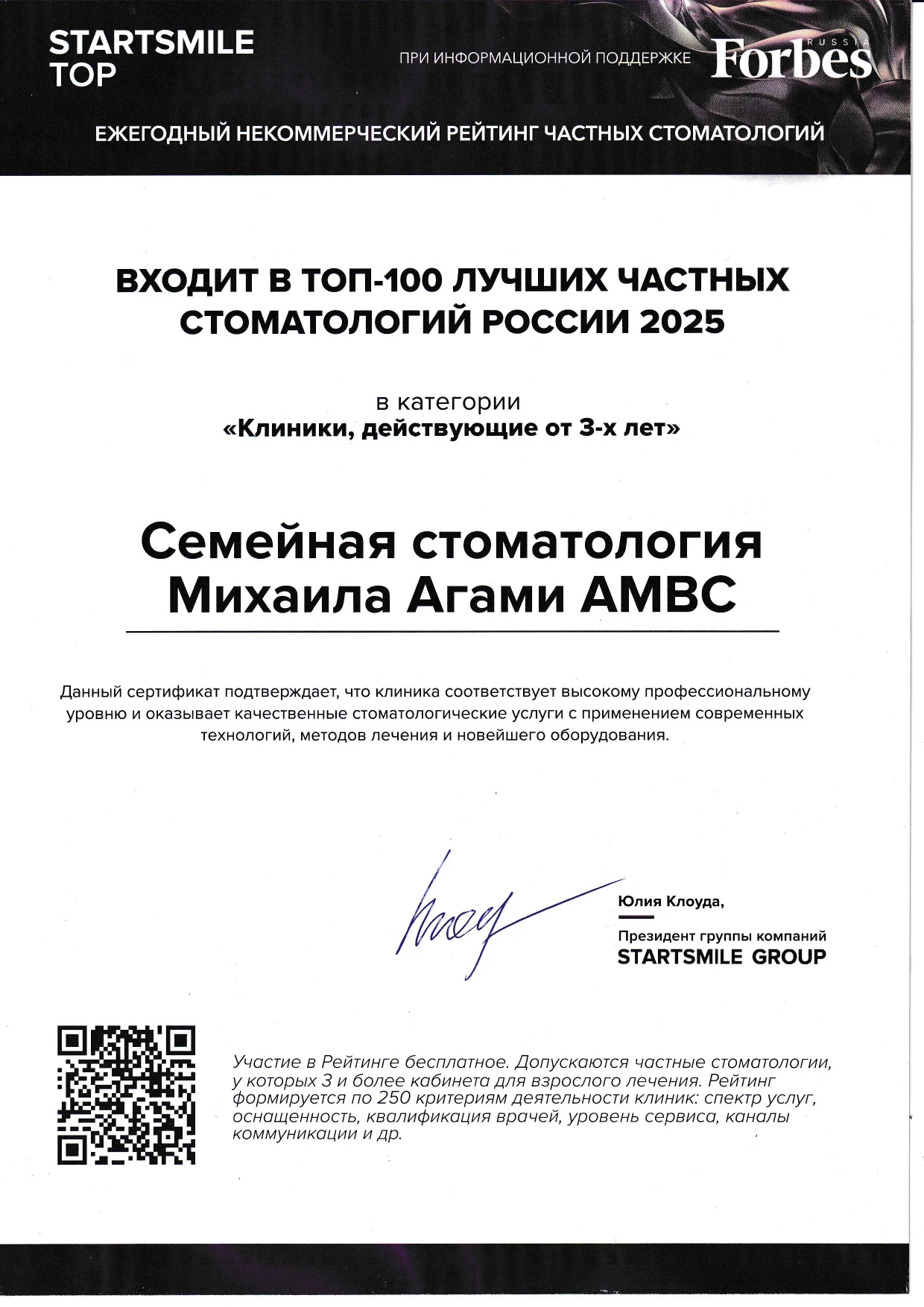 STARTSMILE TOP

ПРИ ИНФОРМАЦИОННОЙ ПОДДЕРЖКЕ Forbes RUSSIA

ЕЖЕГОДНЫЙ НЕКОММЕРЧЕСКИЙ РЕЙТИНГ ЧАСТНЫХ СТОМАТОЛОГИЙ

ВХОДИТ В ТОП-100 ЛУЧШИХ ЧАСТНЫХ СТОМАТОЛОГИЙ РОССИИ 2025

в категории
«Клиники, действующие от 3-х лет»

Семейная стоматология Михаила Агами АМВС

Данный сертификат подтверждает, что клиника соответствует высокому профессиональному уровню и оказывает качественные стоматологические услуги с применением современных технологий, методов лечения и новейшего оборудования.

Юлия Клоуда,

Президент группы компаний
STARTSMILE GROUP

Участие в Рейтинге бесплатное. Допускаются частные стоматологии, у которых 3 и более кабинета для взрослого лечения. Рейтинг формируется по 250 критериям деятельности клиник: спектр услуг, оснащенность, квалификация врачей, уровень сервиса, каналы коммуникации и др.